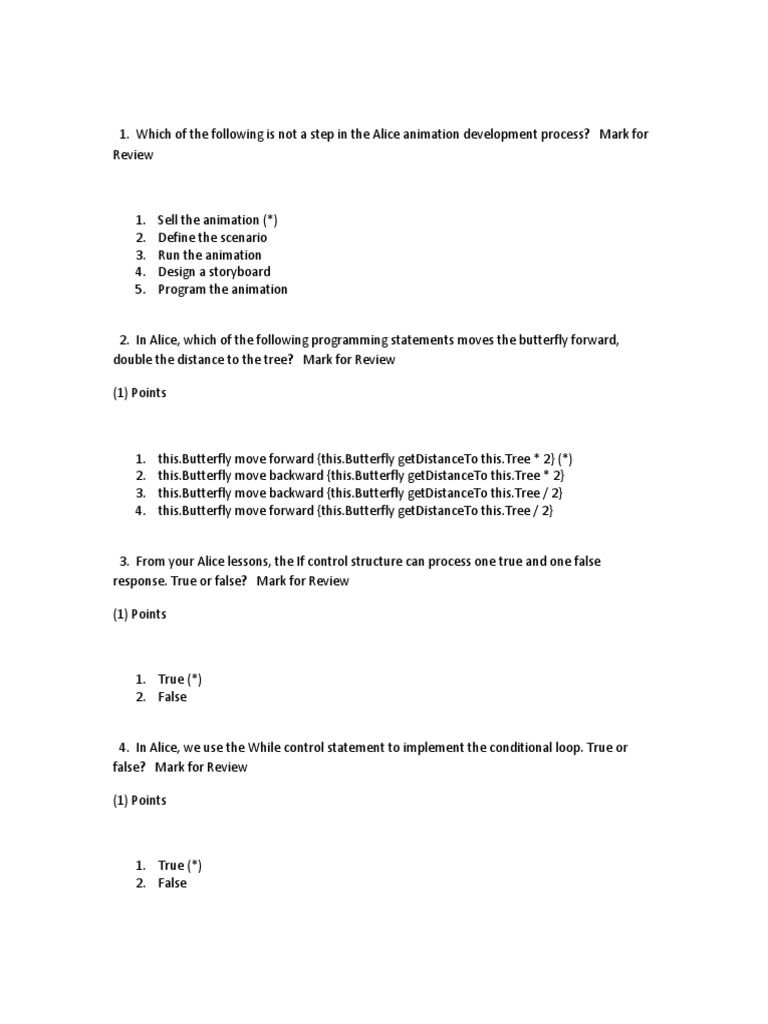 1. Which of the following is not a step in the Alice animation development process? Mark for Review

1. Sell the animation (*)
2. Define the scenario
3. Run the animation
4. Design a storyboard
5. Program the animation

2. In Alice, which of the following programming statements moves the butterfly forward, double the distance to the tree? Mark for Review

(1) Points

1. this.Butterfly move forward {this.Butterfly getDistanceTo this.Tree * 2} (*)
2. this.Butterfly move backward {this.Butterfly getDistanceTo this.Tree * 2}
3. this.Butterfly move backward {this.Butterfly getDistanceTo this.Tree / 2}
4. this.Butterfly move forward {this.Butterfly getDistanceTo this.Tree / 2}

3. From your Alice lessons, the If control structure can process one true and one false response. True or false? Mark for Review

(1) Points

1. True (*)
2. False

4. In Alice, we use the While control statement to implement the conditional loop. True or false? Mark for Review

(1) Points

1. True (*)
2. False